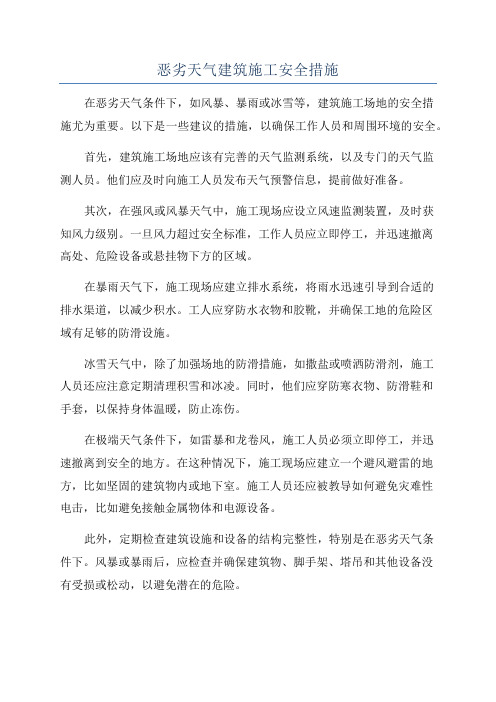 恶劣天气建筑施工安全措施

在恶劣天气条件下，如风暴、暴雨或冰雪等，建筑施工场地的安全措施尤为重要。以下是一些建议的措施，以确保工作人员和周围环境的安全。

首先，建筑施工场地应该有完善的天气监测系统，以及专门的天气监测人员。他们应及时向施工人员发布天气预警信息，提前做好准备。

其次，在强风或风暴天气中，施工现场应设立风速监测装置，及时获知风力级别。一旦风力超过安全标准，工作人员应立即停工，并迅速撤离高处、危险设备或悬挂物下方的区域。

在暴雨天气下，施工现场应建立排水系统，将雨水迅速引导到合适的排水渠道，以减少积水。工人应穿防水衣物和胶靴，并确保工地的危险区域有足够的防滑设施。

冰雪天气中，除了加强场地的防滑措施，如撒盐或喷洒防滑剂，施工人员还应注意定期清理积雪和冰凌。同时，他们应穿防寒衣物、防滑鞋和手套，以保持身体温暖，防止冻伤。

在极端天气条件下，如雷暴和龙卷风，施工人员必须立即停工，并迅速撤离到安全的地方。在这种情况下，施工现场应建立一个避风避雷的地方，比如坚固的建筑物内或地下室。施工人员还应被教导如何避免灾难性电击，比如避免接触金属物体和电源设备。

此外，定期检查建筑设施和设备的结构完整性，特别是在恶劣天气条件下。风暴或暴雨后，应检查并确保建筑物、脚手架、塔吊和其他设备没有受损或松动，以避免潜在的危险。